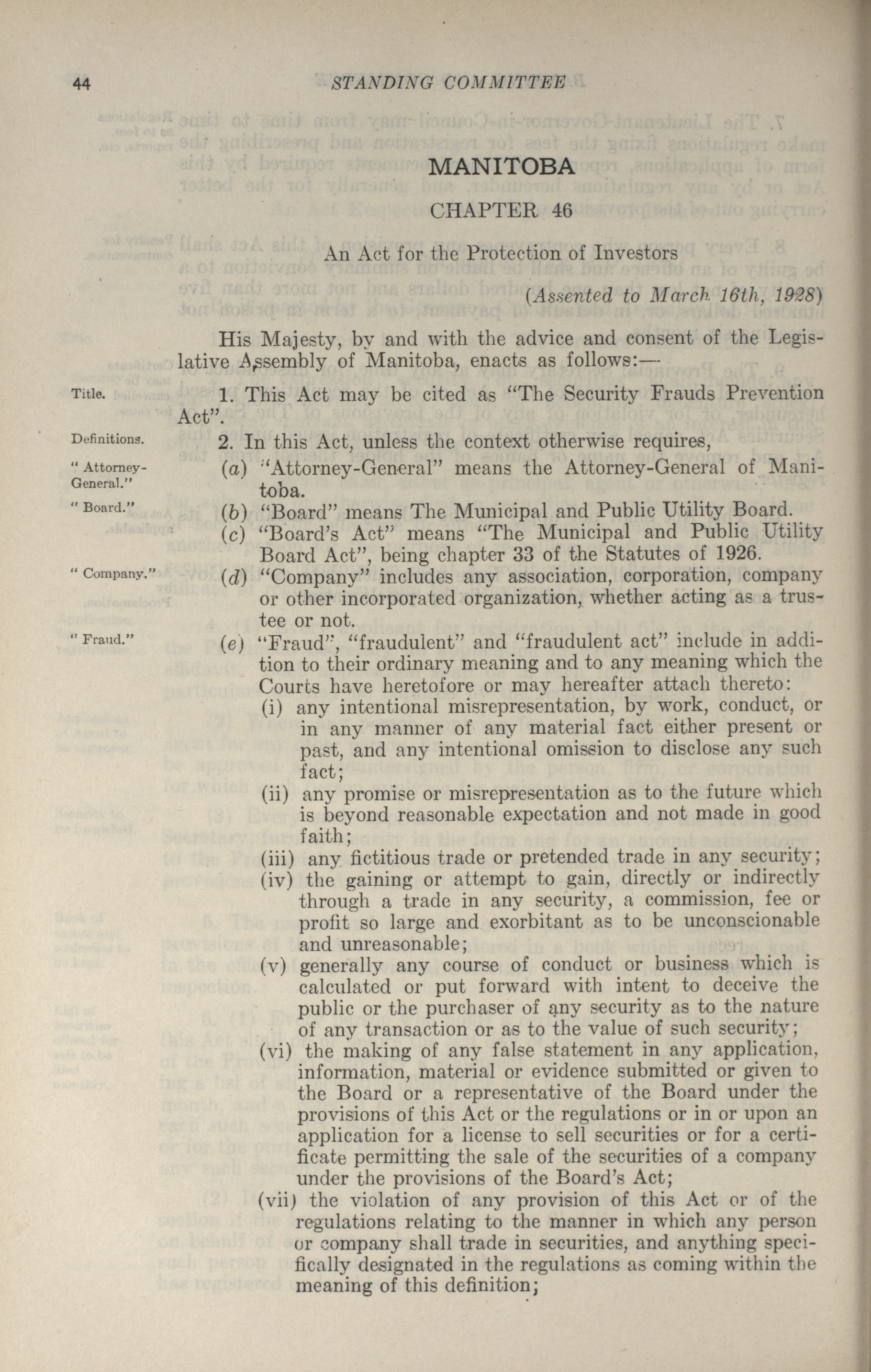 44 STANDING COMMITTEE

MANITOBA

CHAPTER 46

An Act for the Protection of Investors

(Assented to March 16th, 1928)

His Majesty, by and with the advice and consent of the Legislative Assembly of Manitoba, enacts as follows:—

Title.

1. This Act may be cited as "The Security Frauds Prevention Act".

Definitions.

2. In this Act, unless the context otherwise requires,

" Attorney-General."

(a) "Attorney-General" means the Attorney-General of Manitoba.

" Board."

(b) "Board" means The Municipal and Public Utility Board.

(c) "Board's Act" means "The Municipal and Public Utility Board Act", being chapter 33 of the Statutes of 1926.

" Company."

(d) "Company" includes any association, corporation, company or other incorporated organization, whether acting as a trustee or not.

" Fraud."

(e) "Fraud", "fraudulent" and "fraudulent act" include in addition to their ordinary meaning and to any meaning which the Courts have heretofore or may hereafter attach thereto:

(i) any intentional misrepresentation, by work, conduct, or in any manner of any material fact either present or past, and any intentional omission to disclose any such fact;

(ii) any promise or misrepresentation as to the future which is beyond reasonable expectation and not made in good faith;

(iii) any fictitious trade or pretended trade in any security;

(iv) the gaining or attempt to gain, directly or indirectly through a trade in any security, a commission, fee or profit so large and exorbitant as to be unconscionable and unreasonable;

(v) generally any course of conduct or business which is calculated or put forward with intent to deceive the public or the purchaser of any security as to the nature of any transaction or as to the value of such security;

(vi) the making of any false statement in any application, information, material or evidence submitted or given to the Board or a representative of the Board under the provisions of this Act or the regulations or in or upon an application for a license to sell securities or for a certificate permitting the sale of the securities of a company under the provisions of the Board's Act;

(vii) the violation of any provision of this Act or of the regulations relating to the manner in which any person or company shall trade in securities, and anything specifically designated in the regulations as coming within the meaning of this definition;